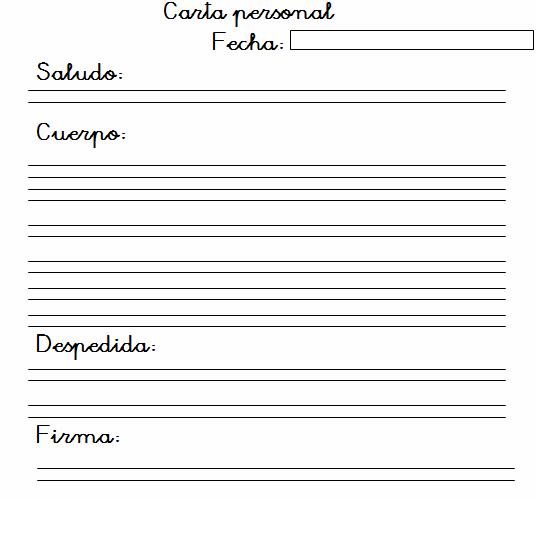 Carta personal

Fecha:

Saludo:

Cuerpo:

Despedida:

Firma: